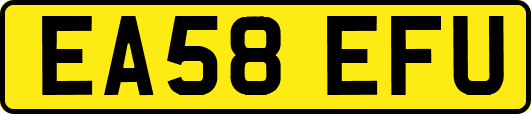 EA58 EFU